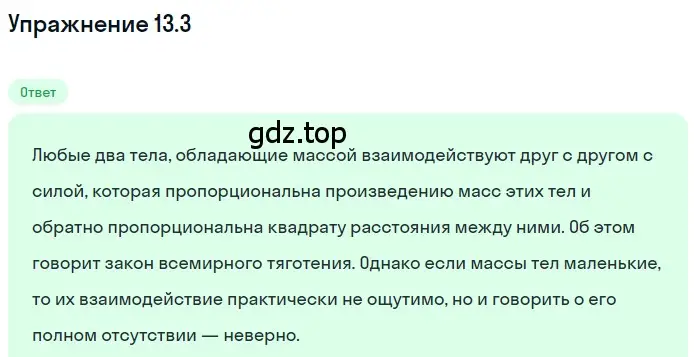 Упражнение 13.3

Ответ

gdz.top

Любые два тела, обладающие массой взаимодействуют друг с другом с силой, которая пропорциональна произведению масс этих тел и обратно пропорциональна квадрату расстояния между ними. Об этом говорит закон всемирного тяготения. Однако если массы тел маленькие, то их взаимодействие практически не ощутимо, но и говорить о его полном отсутствии — неверно.